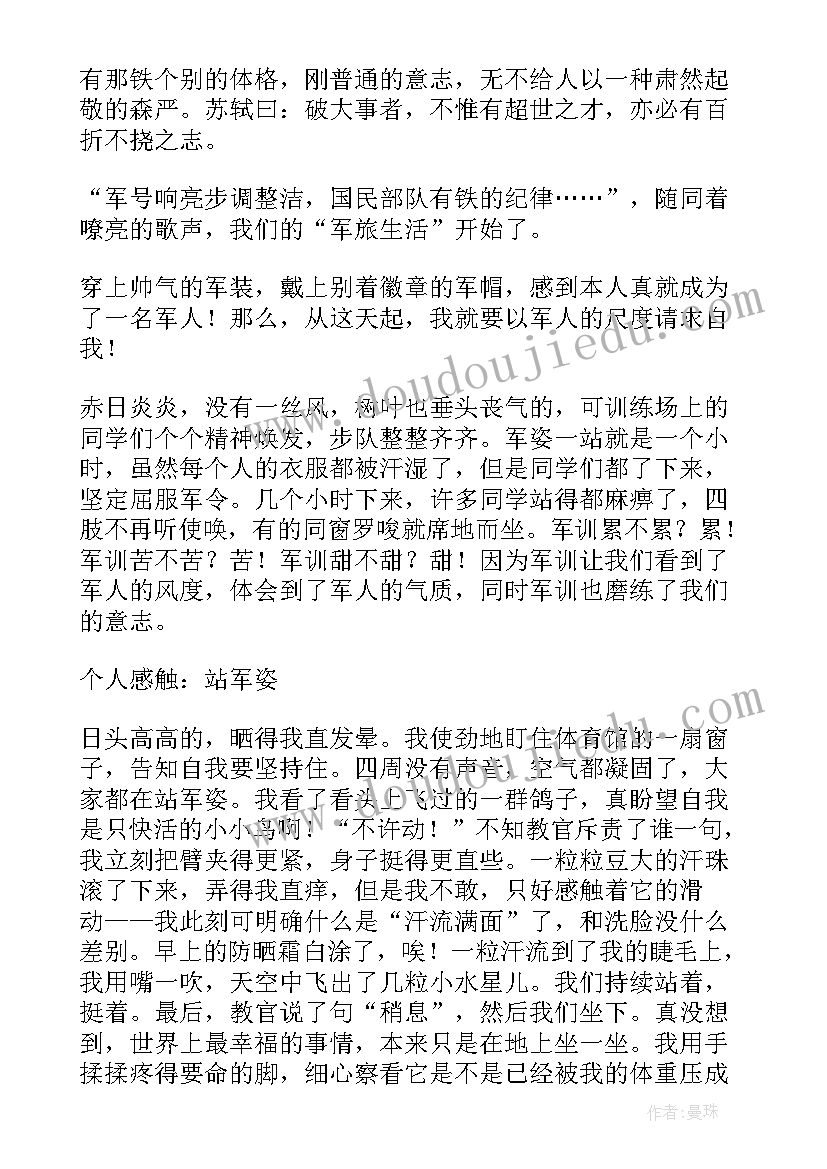 有那铁个别的体格，刚普通的意志，无不给人以一种肃然起敬的森严。苏轼曰：破大事者，不惟有超世之才，亦必有百折不挠之志。

“军号响亮步调整洁，国民部队有铁的纪律……”，随同着嘹亮的歌声，我们的“军旅生活”开始了。

穿上帅气的军装，戴上别着徽章的军帽，感到本人真就成为了一名军人！那么，从这天起，我就要以军人的尺度请求自我！

赤日炎炎，没有一丝风，树叶也垂头丧气的，可训练场上的同学们个个精神焕发，步队整整齐齐。军姿一站就是一个小时，虽然每个人的衣服都被汗湿了，但是同学们都了下来，坚定屈服军令。几个小时下来，许多同学站得都麻痹了，四肢不再听使唤，有的同窗罗唆就席地而坐。军训累不累？累！军训苦不苦？苦！军训甜不甜？甜！因为军训让我们看到了军人的风度，体会到了军人的气质，同时军训也磨练了我们的意志。

个人感触：站军姿

日头高高的，晒得我直发晕。我使劲地盯住体育馆的一扇窗子，告知自我要坚持住。四周没有声音，空气都凝固了，大家都在站军姿。我看了看头上飞过的一群鸽子，真盼望自我是只快活的小小鸟啊！“不许动！”不知教官斥责了谁一句，我立刻把臂夹得更紧，身子挺得更直些。一粒粒豆大的汗珠滚了下来，弄得我直痒，但是我不敢，只好感触着它的滑动——我此刻可明确什么是“汗流满面”了，和洗脸没什么差别。早上的防晒霜白涂了，唉！一粒汗流到了我的睫毛上，我用嘴一吹，天空中飞出了几粒小水星儿。我们持续站着，挺着。最后，教官说了句“稍息”，然后我们坐下。真没想到，世界上最幸福的事情，本来只是在地上坐一坐。我用手揉揉疼得要命的脚，细心察看它是不是已经被我的体重压成

www.doudoujiedu.com

作者：曼珠